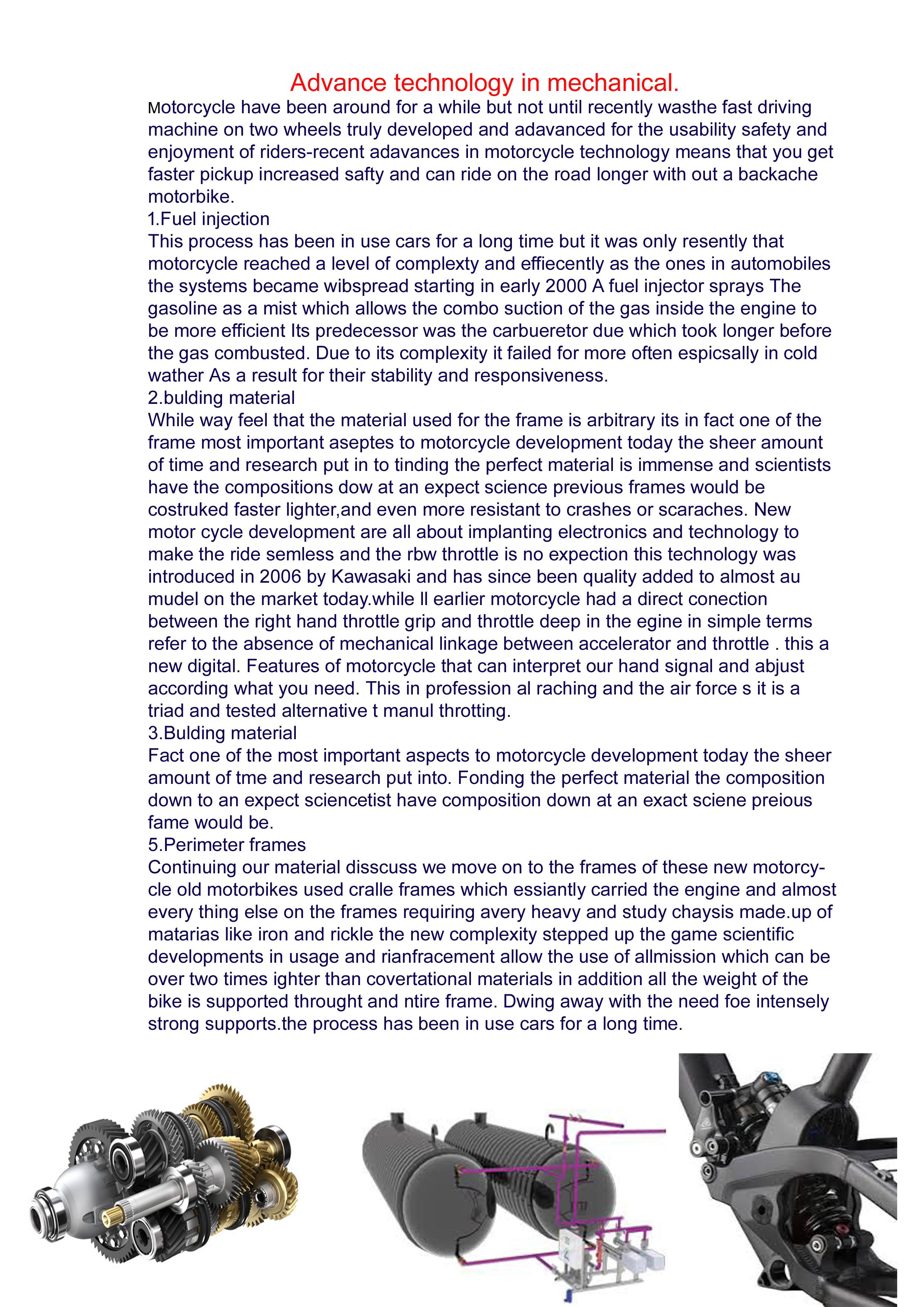 Advance technology in mechanical.

Motorcycle have been around for a while but not until recently wasthe fast driving machine on two wheels truly developed and adavanced for the usability safety and enjoyment of riders-recent adavances in motorcycle technology means that you get faster pickup increased safty and can ride on the road longer with out a backache motorbike.

1.Fuel injection

This process has been in use cars for a long time but it was only resently that motorcycle reached a level of complexty and effiecently as the ones in automobiles the systems became wibspread starting in early 2000 A fuel injector sprays The gasoline as a mist which allows the combo suction of the gas inside the engine to be more efficient Its predecessor was the carbueretor due which took longer before the gas combusted. Due to its complexity it failed for more often espicsally in cold wather As a result for their stability and responsiveness.

2.bulding material

While way feel that the material used for the frame is arbitrary its in fact one of the frame most important aseptes to motorcycle development today the sheer amount of time and research put in to tinding the perfect material is immense and scientists have the compositions dow at an expect science previous frames would be costruked faster lighter,and even more resistant to crashes or scaraches. New motor cycle development are all about implanting electronics and technology to make the ride semless and the rbw throttle is no expection this technology was introduced in 2006 by Kawasaki and has since been quality added to almost au mudel on the market today.while ll earlier motorcycle had a direct conection between the right hand throttle grip and throttle deep in the egine in simple terms refer to the absence of mechanical linkage between accelerator and throttle . this a new digital. Features of motorcycle that can interpret our hand signal and abjust according what you need. This in profession al raching and the air force s it is a triad and tested alternative t manul throtting.

3.Bulding material

Fact one of the most important aspects to motorcycle development today the sheer amount of tme and research put into. Fonding the perfect material the composition down to an expect sciencetist have composition down at an exact sciene preious fame would be.

5.Perimeter frames

Continuing our material disscuss we move on to the frames of these new motorcycle old motorbikes used cralle frames which essiantly carried the engine and almost every thing else on the frames requiring avery heavy and study chaysis made.up of matarias like iron and rickle the new complexity stepped up the game scientific developments in usage and rianfracement allow the use of allmission which can be over two times ighter than covertational materials in addition all the weight of the bike is supported throught and ntire frame. Dwing away with the need foe intensely strong supports.the process has been in use cars for a long time.